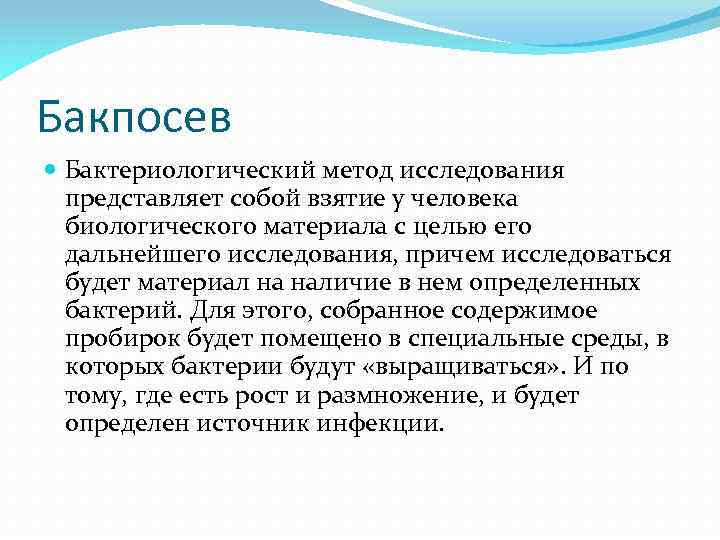 Бакпосев

Бактериологический метод исследования представляет собой взятие у человека биологического материала с целью его дальнейшего исследования, причем исследоваться будет материал на наличие в нем определенных бактерий. Для этого, собранное содержимое пробирок будет помещено в специальные среды, в которых бактерии будут «выращиваться». И по тому, где есть рост и размножение, и будет определен источник инфекции.